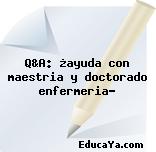 Q&A: żayuda con maestria y doctorado enfermeria-

EducaYa.com